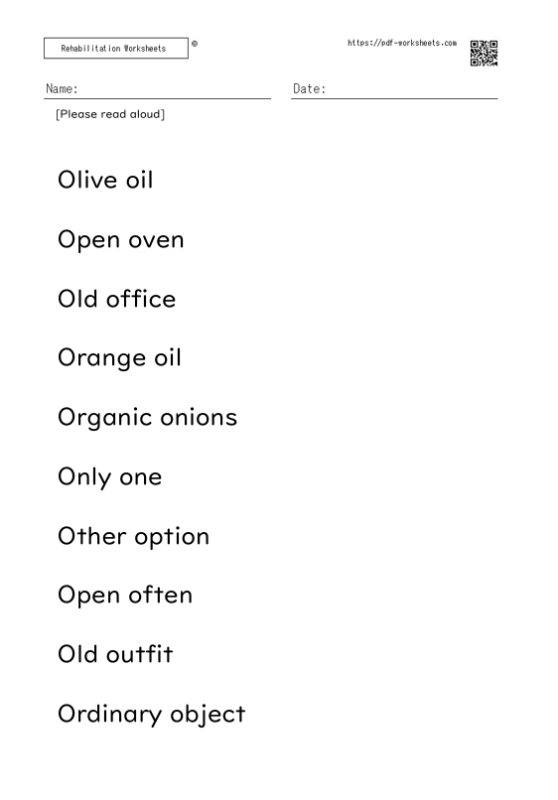 Rehabilitation Worksheets ©

https://pdf-worksheets.com

Name:

Date:

[Please read aloud]

Olive oil

Open oven

Old office

Orange oil

Organic onions

Only one

Other option

Open often

Old outfit

Ordinary object